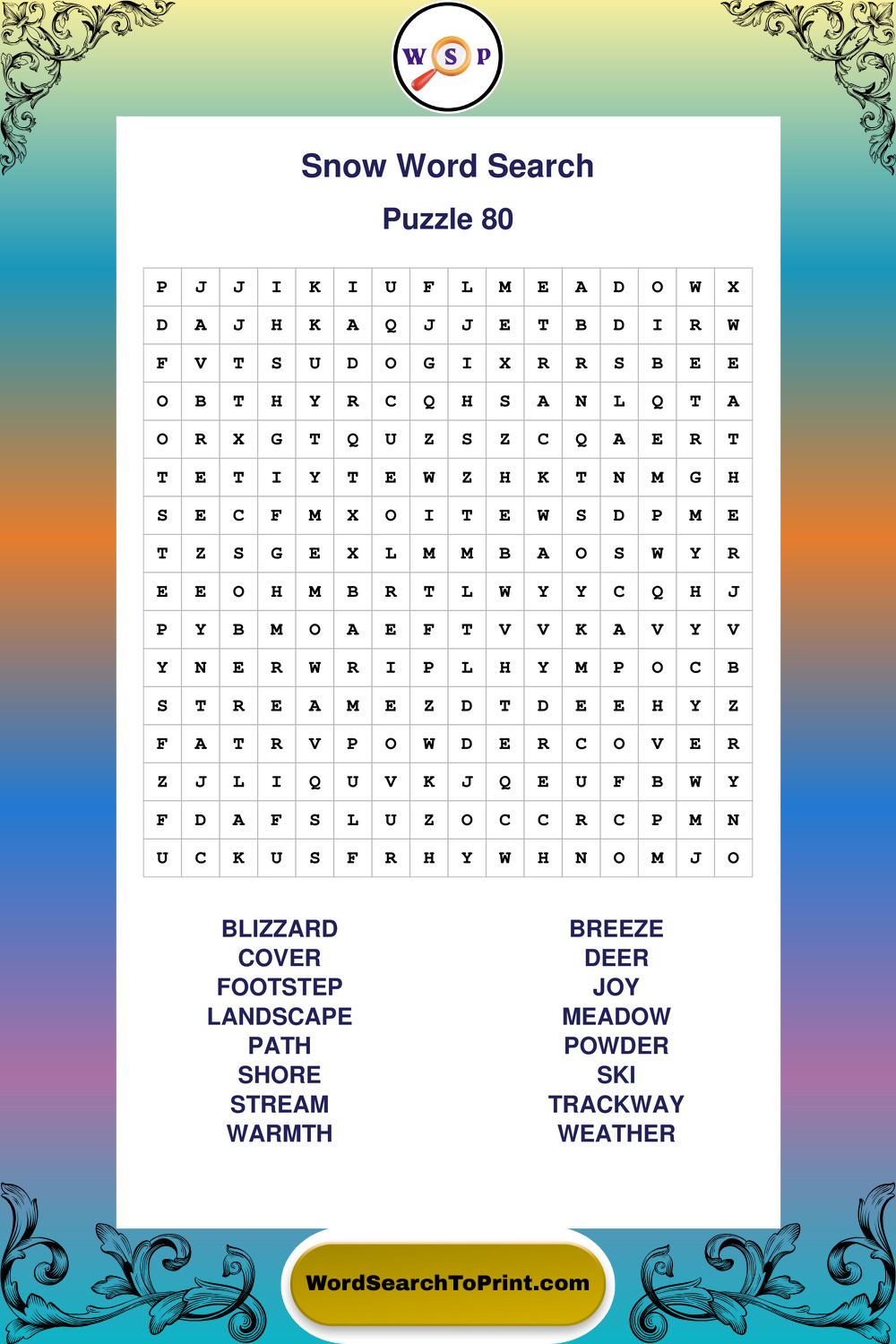 W S P

Snow Word Search

Puzzle 80

| P | J | J | I | K | I | U | F | L | M | E | A | D | O | W | X |
|---|---|---|---|---|---|---|---|---|---|---|---|---|---|---|---|
| D | A | J | H | K | A | Q | J | J | E | T | B | D | I | R | W |
| F | V | T | S | U | D | O | G | I | X | R | R | S | B | E | E |
| O | B | T | H | Y | R | C | Q | H | S | A | N | L | Q | T | A |
| O | R | X | G | T | Q | U | Z | S | Z | C | Q | A | E | R | T |
| T | E | T | I | Y | T | E | W | Z | H | K | T | N | M | G | H |
| S | E | C | F | M | X | O | I | T | E | W | S | D | P | M | E |
| T | Z | S | G | E | X | L | M | M | B | A | O | S | W | Y | R |
| E | E | O | H | M | B | R | T | L | W | Y | Y | C | Q | H | J |
| P | Y | B | M | O | A | E | F | T | V | V | K | A | V | Y | V |
| Y | N | E | R | W | R | I | P | L | H | Y | M | P | O | C | B |
| S | T | R | E | A | M | E | Z | D | T | D | E | E | H | Y | Z |
| F | A | T | R | V | P | O | W | D | E | R | C | O | V | E | R |
| Z | J | L | I | Q | U | V | K | J | Q | E | U | F | B | W | Y |
| F | D | A | F | S | L | U | Z | O | C | C | R | C | P | M | N |
| U | C | K | U | S | F | R | H | Y | W | H | N | O | M | J | O |

BLIZZARD
COVER
FOOTSTEP
LANDSCAPE
PATH
SHORE
STREAM
WARMTH

BREEZE
DEER
JOY
MEADOW
POWDER
SKI
TRACKWAY
WEATHER

WordSearchToPrint.com